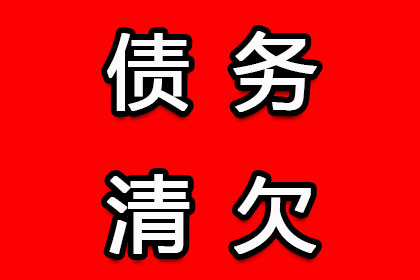 债务
清欠